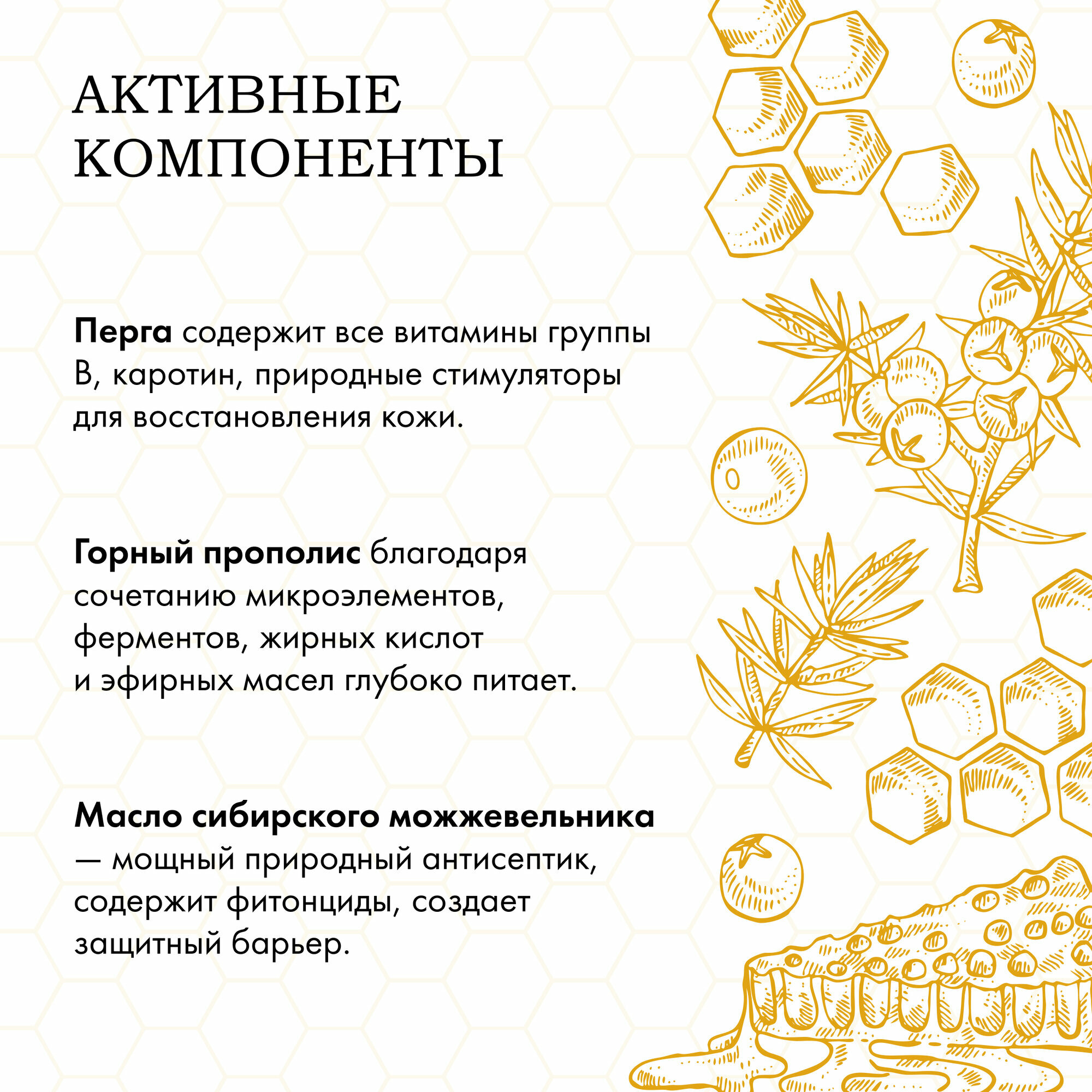 АКТИВНЫЕ КОМПОНЕНТЫ

Перга содержит все витамины группы В, каротин, природные стимуляторы для восстановления кожи.

Горный прополис благодаря сочетанию микроэлементов, ферментов, жирных кислот и эфирных масел глубоко питает.

Масло сибирского можжевельника — мощный природный антисептик, содержит фитонциды, создает защитный барьер.